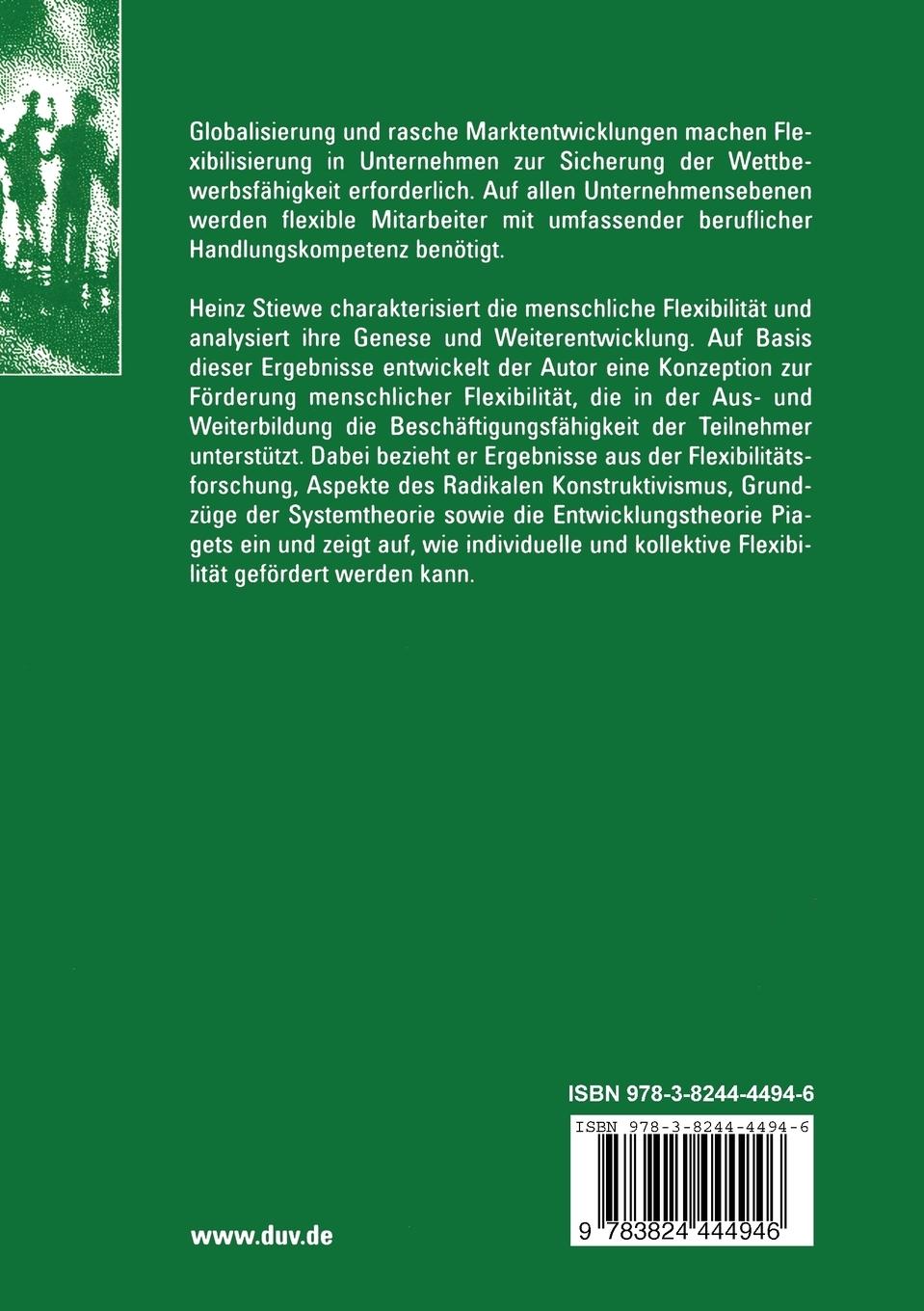 Globalisierung und rasche Marktentwicklungen machen Flexibilisierung in Unternehmen zur Sicherung der Wettbewerbsfähigkeit erforderlich. Auf allen Unternehmensebenen werden flexible Mitarbeiter mit umfassender beruflicher Handlungskompetenz benötigt.

Heinz Stiewe charakterisiert die menschliche Flexibilität und analysiert ihre Genese und Weiterentwicklung. Auf Basis dieser Ergebnisse entwickelt der Autor eine Konzeption zur Förderung menschlicher Flexibilität, die in der Aus- und Weiterbildung die Beschäftigungsfähigkeit der Teilnehmer unterstützt. Dabei bezieht er Ergebnisse aus der Flexibilitätsforschung, Aspekte des Radikalen Konstruktivismus, Grundzüge der Systemtheorie sowie die Entwicklungstheorie Piagets ein und zeigt auf, wie individuelle und kollektive Flexibilität gefördert werden kann.

ISBN 978-3-8244-4494-6

ISBN 978-3-8244-4494-6

9 783824 444946

www.duv.de